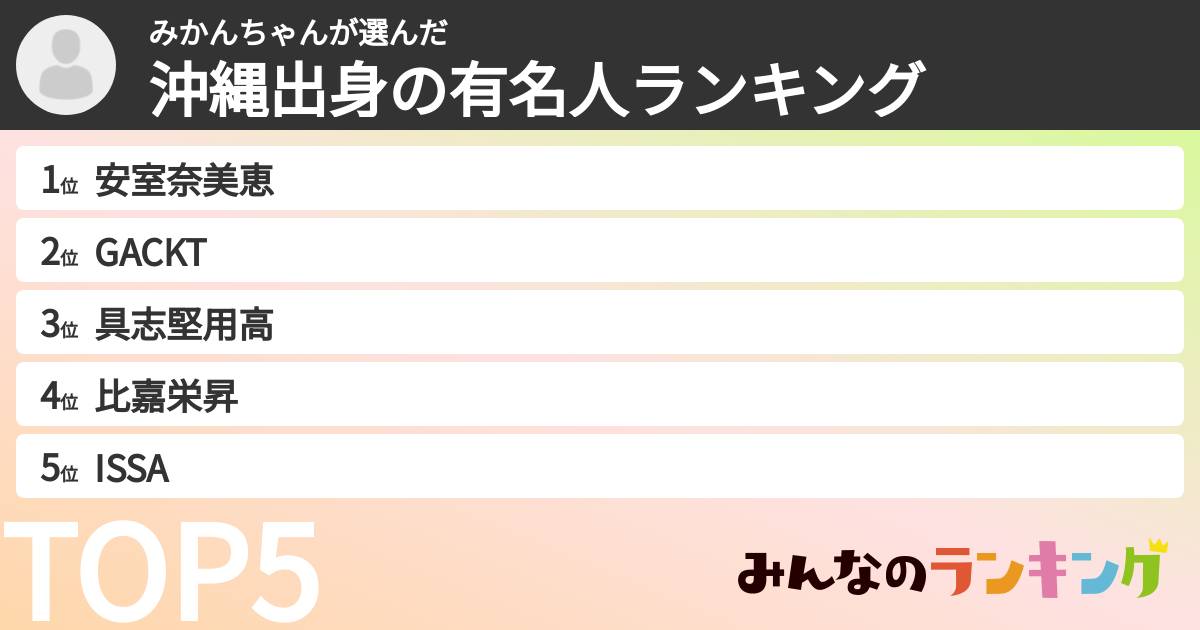 みかんちゃんが選んだ
沖縄出身の有名人ランキング

1位 安室奈美恵
2位 GACKT
3位 具志堅用高
4位 比嘉栄昇
5位 ISSA

TOP5

みんなのランキング